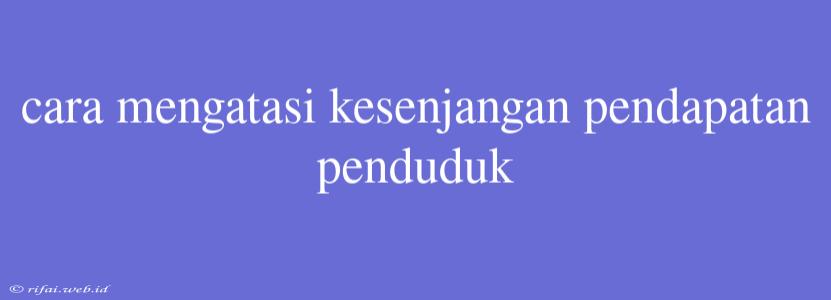 cara mengatasi kesenjangan pendapatan penduduk

© rifai.web.id